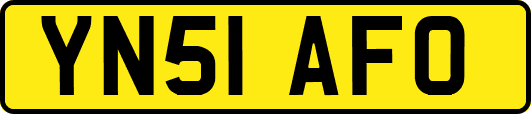 YN51 AFO